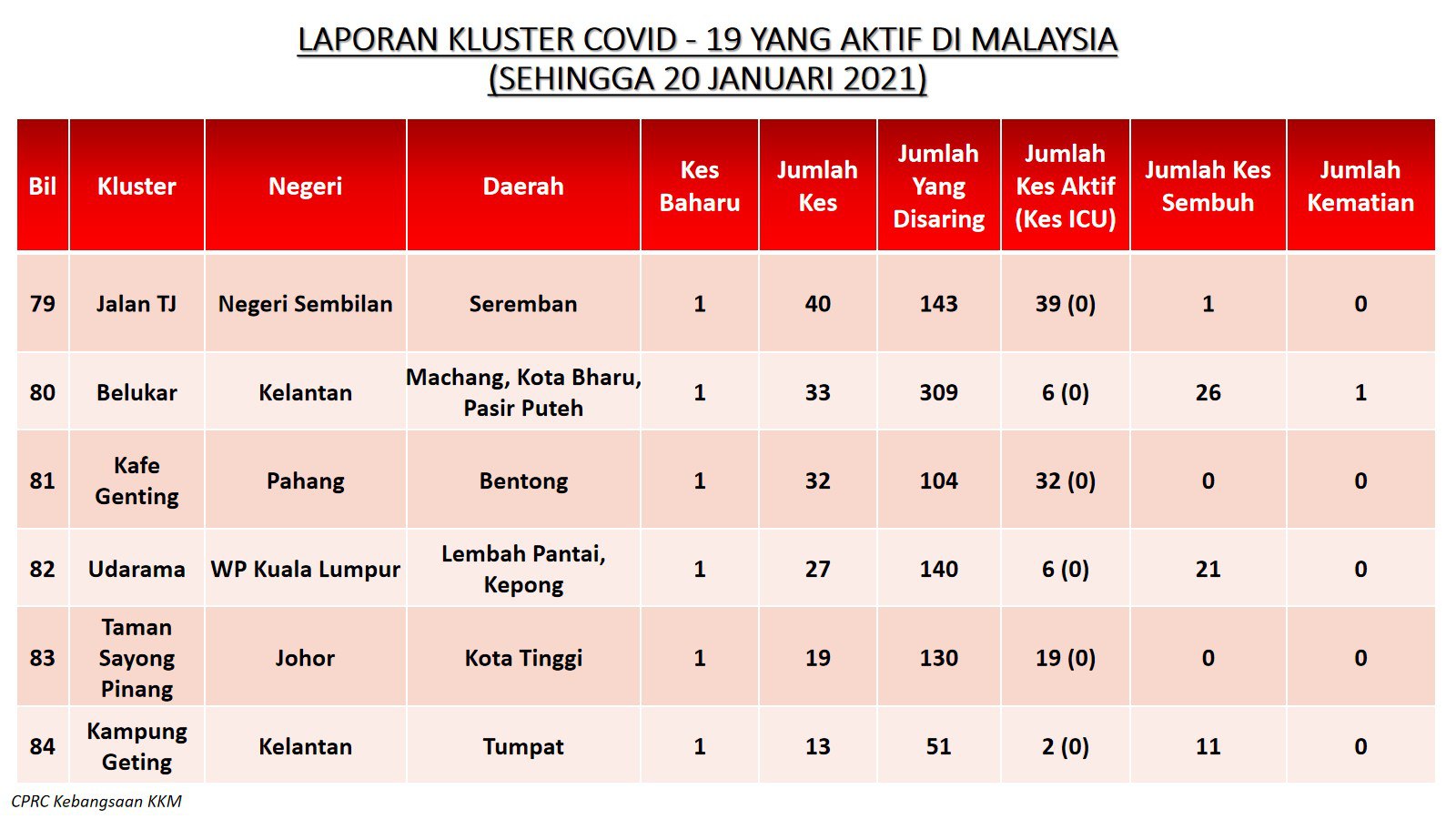 LAPORAN KLUSTER COVID - 19 YANG AKTIF DI MALAYSIA
(SEHINGGA 20 JANUARI 2021)

| Bil | Kluster | Negeri | Daerah | Kes Baharu | Jumlah Kes | Jumlah Yang Disaring | Jumlah Kes Aktif (Kes ICU) | Jumlah Kes Sembuh | Jumlah Kematian |
|---|---|---|---|---|---|---|---|---|---|
| 79 | Jalan TJ | Negeri Sembilan | Seremban | 1 | 40 | 143 | 39 (0) | 1 | 0 |
| 80 | Belukar | Kelantan | Machang, Kota Bharu, Pasir Puteh | 1 | 33 | 309 | 6 (0) | 26 | 1 |
| 81 | Kafe Genting | Pahang | Bentong | 1 | 32 | 104 | 32 (0) | 0 | 0 |
| 82 | Udarama | WP Kuala Lumpur | Lembah Pantai, Kepong | 1 | 27 | 140 | 6 (0) | 21 | 0 |
| 83 | Taman Sayong Pinang | Johor | Kota Tinggi | 1 | 19 | 130 | 19 (0) | 0 | 0 |
| 84 | Kampung Geting | Kelantan | Tumpat | 1 | 13 | 51 | 2 (0) | 11 | 0 |

CPRC Kebangsaan KKM